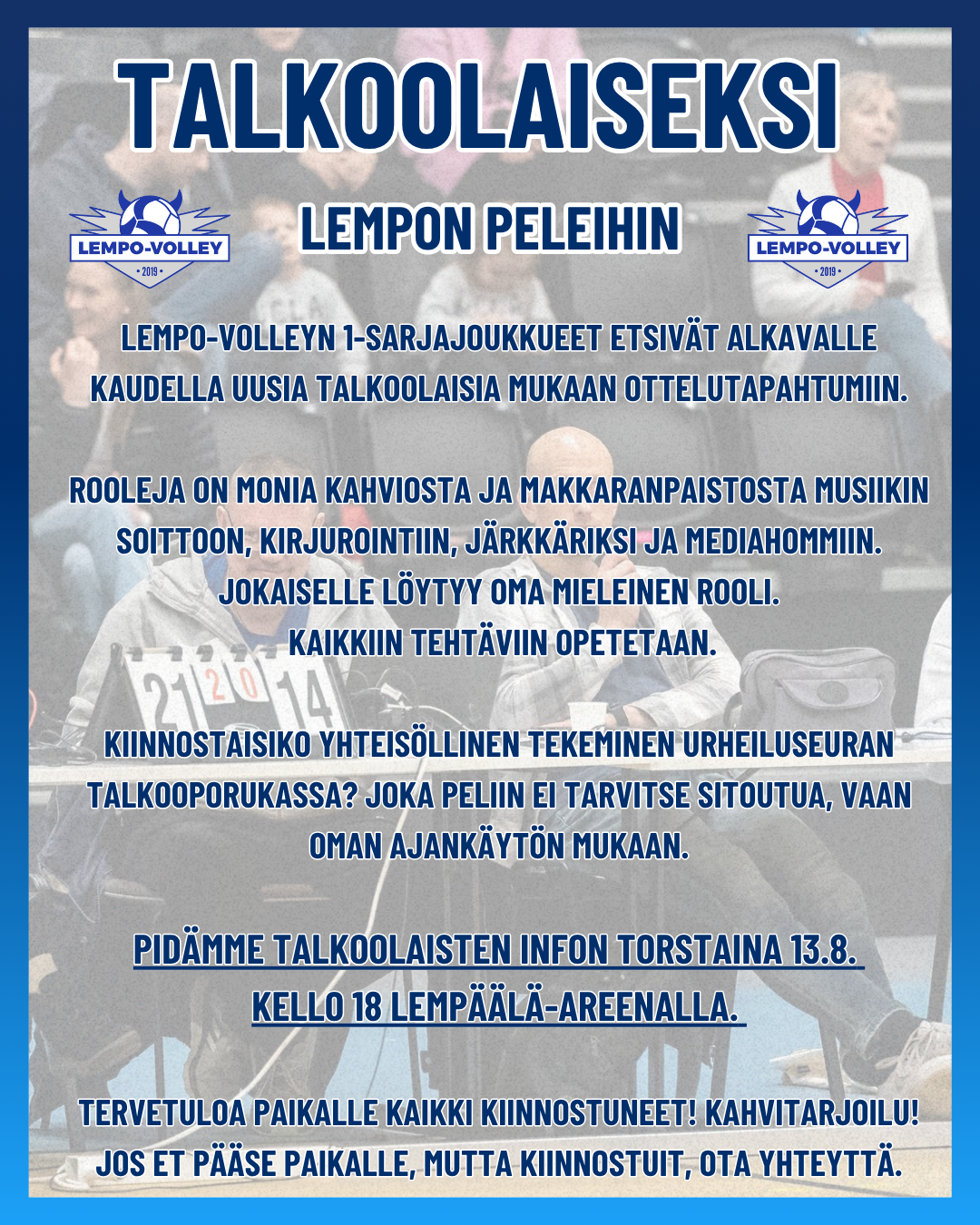 TALKOOLAISEKSI

LEMPO-VOLLEY
• 2019 •

LEMPON PELEIHIN

LEMPO-VOLLEY
• 2019 •

LEMPO-VOLLEYN 1-SARJAJOUKKUEET ETSIVÄT ALKAVALLE KAUDELLA UUSIA TALKOOLAISIA MUKAAN OTTELUTAPAHTUMIIN.

ROOLEJA ON MONIA KAHVIOSTA JA MAKKARANPAISTOSTA MUSIIKIN SOITTOON, KIRJUROINTIIN, JÄRKKÄRIKSI JA MEDIAHOMMIIN. JOKAISELLE LÖYTYY OMA MIELEINEN ROOLI. KAIKKIIN TEHTÄVIIN OPETETAAN.

21 2 0 14

KIINNOSTAISIKO YHTEISÖLLINEN TEKEMINEN URHEILUSEURAN TALKOOPORUKASSA? JOKA PELIIN EI TARVITSE SITOUTUA, VAAN OMAN AJANKÄYTÖN MUKAAN.

PIDÄMME TALKOOLAISTEN INFON TORSTAINA 13.8. KELLO 18 LEMPÄÄLÄ-AREENALLA.

TERVETULOA PAIKALLE KAIKKI KIINNOSTUNEET! KAHVITARJOILU! JOS ET PÄÄSE PAIKALLE, MUTTA KIINNOSTUIT, OTA YHTEYTTÄ.